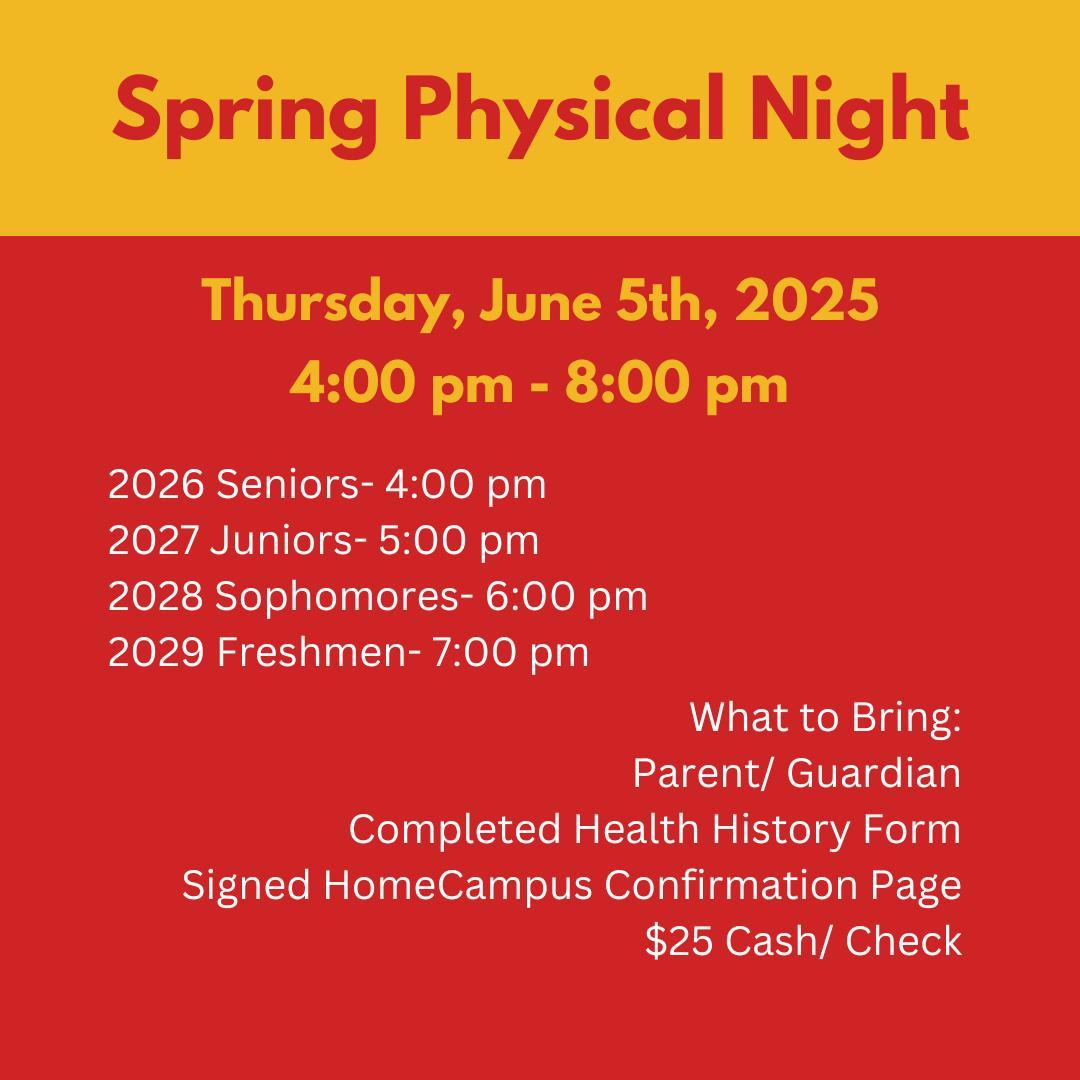 Spring Physical Night

Thursday, June 5th, 2025
4:00 pm - 8:00 pm

2026 Seniors- 4:00 pm
2027 Juniors- 5:00 pm
2028 Sophomores- 6:00 pm
2029 Freshmen- 7:00 pm

What to Bring:
Parent/ Guardian
Completed Health History Form
Signed HomeCampus Confirmation Page
$25 Cash/ Check